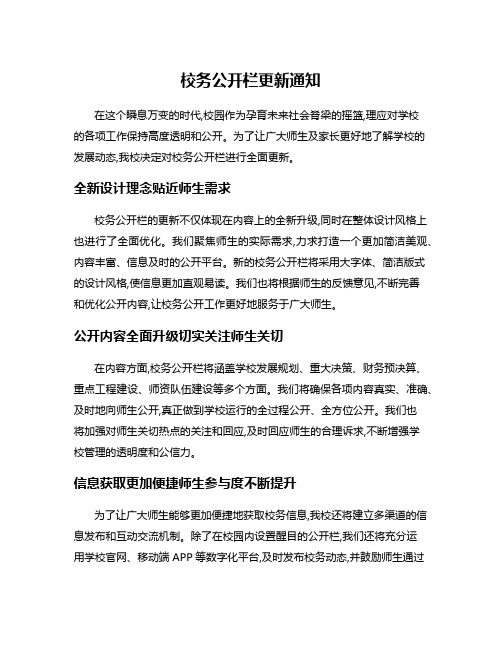 校务公开栏更新通知

在这个瞬息万变的时代,校园作为孕育未来社会脊梁的摇篮,理应对学校的各项工作保持高度透明和公开。为了让广大师生及家长更好地了解学校的发展动态,我校决定对校务公开栏进行全面更新。

全新设计理念贴近师生需求

校务公开栏的更新不仅体现在内容上的全新升级,同时在整体设计风格上也进行了全面优化。我们聚焦师生的实际需求,力求打造一个更加简洁美观、内容丰富、信息及时的公开平台。新的校务公开栏将采用大字体、简洁版式的设计风格,使信息更加直观易读。我们也将根据师生的反馈意见,不断完善和优化公开内容,让校务公开工作更好地服务于广大师生。

公开内容全面升级切实关注师生关切

在内容方面,校务公开栏将涵盖学校发展规划、重大决策、财务预决算、重点工程建设、师资队伍建设等多个方面。我们将确保各项内容真实、准确、及时地向师生公开,真正做到学校运行的全过程公开、全方位公开。我们也将加强对师生关切热点的关注和回应,及时回应师生的合理诉求,不断增强学校管理的透明度和公信力。

信息获取更加便捷师生参与度不断提升

为了让广大师生能够更加便捷地获取校务信息,我校还将建立多渠道的信息发布和互动交流机制。除了在校园内设置醒目的公开栏,我们还将充分运用学校官网、移动端 APP 等数字化平台,及时发布校务动态,并鼓励师生通过